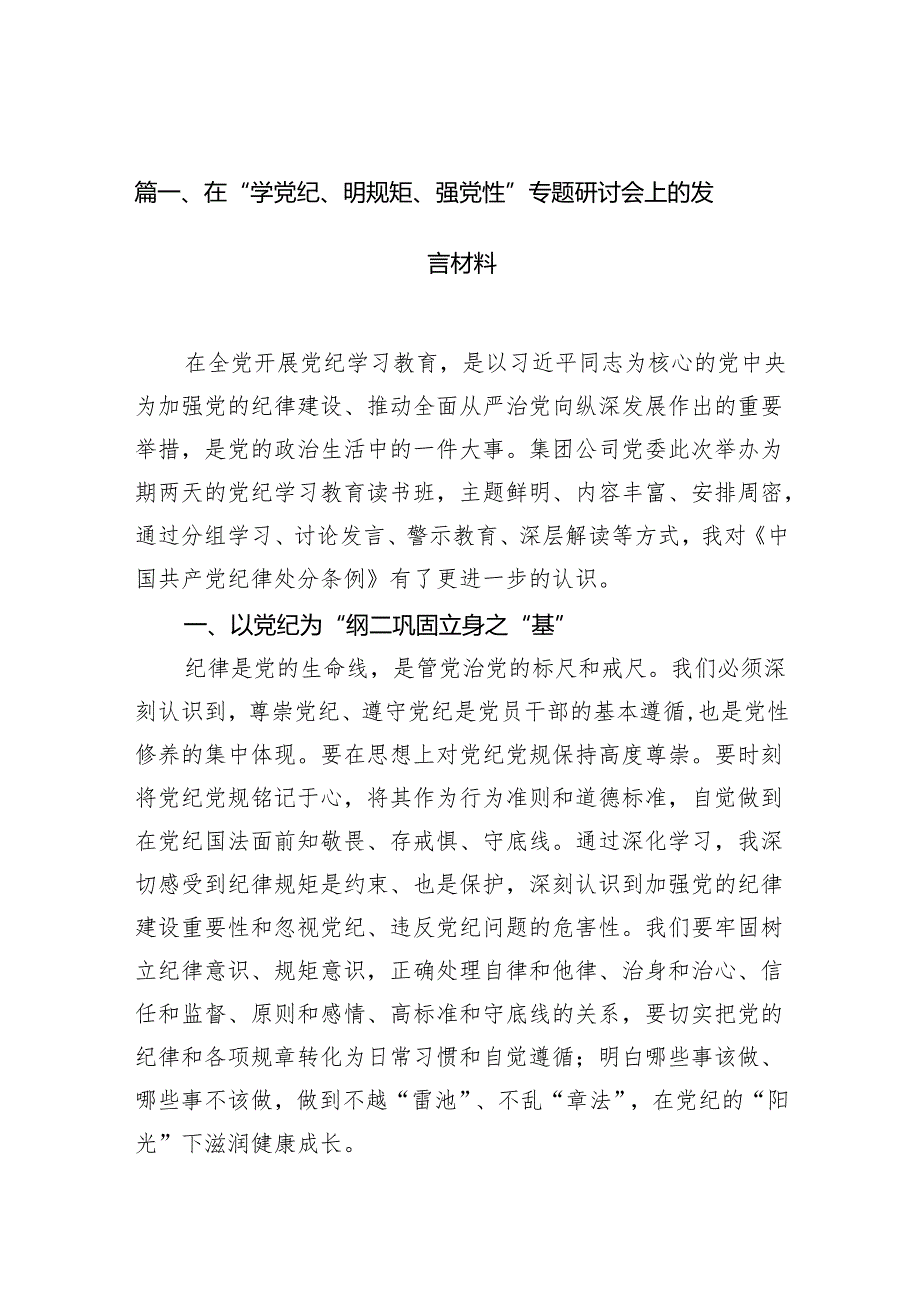 篇一、在“学党纪、明规矩、强党性”专题研讨会上的发言材料

在全党开展党纪学习教育，是以习近平同志为核心的党中央为加强党的纪律建设、推动全面从严治党向纵深发展作出的重要举措，是党的政治生活中的一件大事。集团公司党委此次举办为期两天的党纪学习教育读书班，主题鲜明、内容丰富、安排周密，通过分组学习、讨论发言、警示教育、深层解读等方式，我对《中国共产党纪律处分条例》有了更进一步的认识。

一、以党纪为“纲二巩固立身之“基”

纪律是党的生命线，是管党治党的标尺和戒尺。我们必须深刻认识到，尊崇党纪、遵守党纪是党员干部的基本遵循,也是党性修养的集中体现。要在思想上对党纪党规保持高度尊崇。要时刻将党纪党规铭记于心，将其作为行为准则和道德标准，自觉做到在党纪国法面前知敬畏、存戒惧、守底线。通过深化学习，我深切感受到纪律规矩是约束、也是保护，深刻认识到加强党的纪律建设重要性和忽视党纪、违反党纪问题的危害性。我们要牢固树立纪律意识、规矩意识，正确处理自律和他律、治身和治心、信任和监督、原则和感情、高标准和守底线的关系，要切实把党的纪律和各项规章转化为日常习惯和自觉遵循；明白哪些事该做、哪些事不该做，做到不越“雷池”、不乱“章法”，在党纪的“阳光”下滋润健康成长。